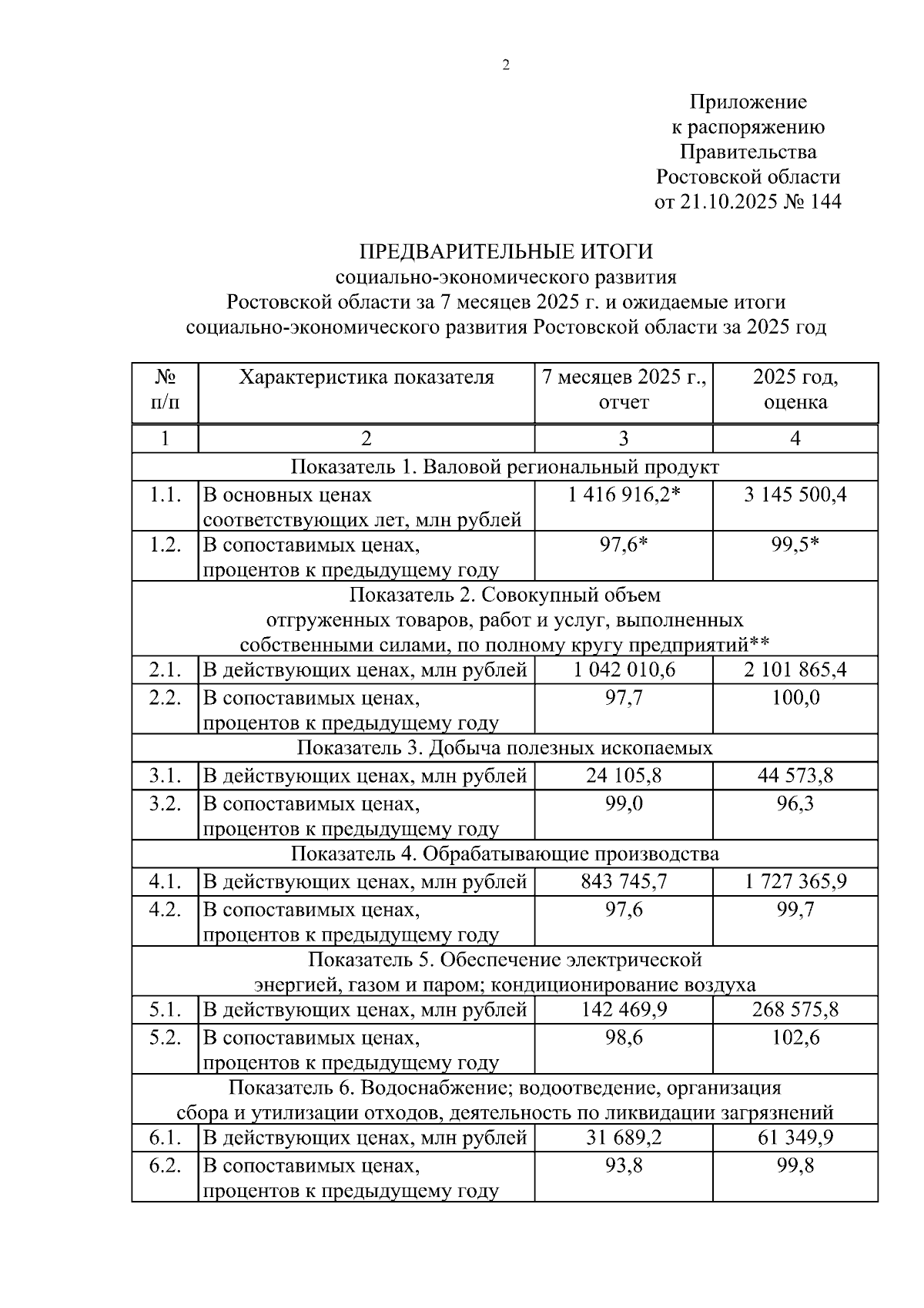 2

Приложение
к распоряжению
Правительства
Ростовской области
от 21.10.2025 № 144

ПРЕДВАРИТЕЛЬНЫЕ ИТОГИ
социально-экономического развития
Ростовской области за 7 месяцев 2025 г. и ожидаемые итоги
социально-экономического развития Ростовской области за 2025 год

| № п/п | Характеристика показателя | 7 месяцев 2025 г., отчет | 2025 год, оценка |
|---|---|---|---|
| 1 | 2 | 3 | 4 |
| Показатель 1. Валовой региональный продукт | | | |
| 1.1. | В основных ценах соответствующих лет, млн рублей | 1 416 916,2* | 3 145 500,4 |
| 1.2. | В сопоставимых ценах, процентов к предыдущему году | 97,6* | 99,5* |
| Показатель 2. Совокупный объем отгруженных товаров, работ и услуг, выполненных собственными силами, по полному кругу предприятий** | | | |
| 2.1. | В действующих ценах, млн рублей | 1 042 010,6 | 2 101 865,4 |
| 2.2. | В сопоставимых ценах, процентов к предыдущему году | 97,7 | 100,0 |
| Показатель 3. Добыча полезных ископаемых | | | |
| 3.1. | В действующих ценах, млн рублей | 24 105,8 | 44 573,8 |
| 3.2. | В сопоставимых ценах, процентов к предыдущему году | 99,0 | 96,3 |
| Показатель 4. Обрабатывающие производства | | | |
| 4.1. | В действующих ценах, млн рублей | 843 745,7 | 1 727 365,9 |
| 4.2. | В сопоставимых ценах, процентов к предыдущему году | 97,6 | 99,7 |
| Показатель 5. Обеспечение электрической энергией, газом и паром; кондиционирование воздуха | | | |
| 5.1. | В действующих ценах, млн рублей | 142 469,9 | 268 575,8 |
| 5.2. | В сопоставимых ценах, процентов к предыдущему году | 98,6 | 102,6 |
| Показатель 6. Водоснабжение; водоотведение, организация сбора и утилизации отходов, деятельность по ликвидации загрязнений | | | |
| 6.1. | В действующих ценах, млн рублей | 31 689,2 | 61 349,9 |
| 6.2. | В сопоставимых ценах, процентов к предыдущему году | 93,8 | 99,8 |